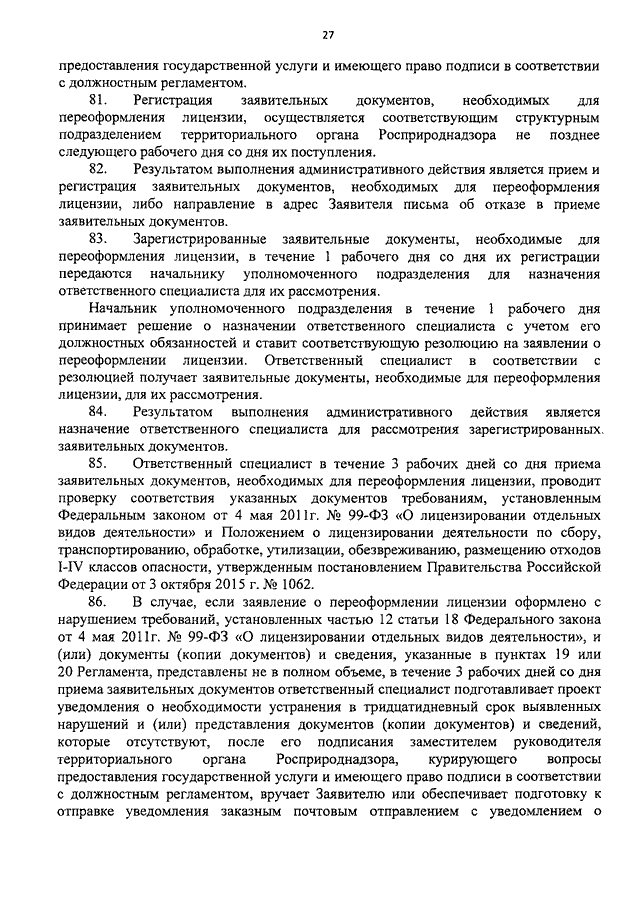 27

предоставления государственной услуги и имеющего право подписи в соответствии с должностным регламентом.

81. Регистрация заявительных документов, необходимых для переоформления лицензии, осуществляется соответствующим структурным подразделением территориального органа Росприроднадзора не позднее следующего рабочего дня со дня их поступления.

82. Результатом выполнения административного действия является прием и регистрация заявительных документов, необходимых для переоформления лицензии, либо направление в адрес Заявителя письма об отказе в приеме заявительных документов.

83. Зарегистрированные заявительные документы, необходимые для переоформления лицензии, в течение 1 рабочего дня со дня их регистрации передаются начальнику уполномоченного подразделения для назначения ответственного специалиста для их рассмотрения.

Начальник уполномоченного подразделения в течение 1 рабочего дня принимает решение о назначении ответственного специалиста с учетом его должностных обязанностей и ставит соответствующую резолюцию на заявлении о переоформлении лицензии. Ответственный специалист в соответствии с резолюцией получает заявительные документы, необходимые для переоформления лицензии, для их рассмотрения.

84. Результатом выполнения административного действия является назначение ответственного специалиста для рассмотрения зарегистрированных заявительных документов.

85. Ответственный специалист в течение 3 рабочих дней со дня приема заявительных документов, необходимых для переоформления лицензии, проводит проверку соответствия указанных документов требованиям, установленным Федеральным законом от 4 мая 2011г. № 99-ФЗ «О лицензировании отдельных видов деятельности» и Положением о лицензировании деятельности по сбору, транспортированию, обработке, утилизации, обезвреживанию, размещению отходов I-IV классов опасности, утвержденным постановлением Правительства Российской Федерации от 3 октября 2015 г. № 1062.

86. В случае, если заявление о переоформлении лицензии оформлено с нарушением требований, установленных частью 12 статьи 18 Федерального закона от 4 мая 2011г. № 99-ФЗ «О лицензировании отдельных видов деятельности», и (или) документы (копии документов) и сведения, указанные в пунктах 19 или 20 Регламента, представлены не в полном объеме, в течение 3 рабочих дней со дня приема заявительных документов ответственный специалист подготавливает проект уведомления о необходимости устранения в тридцатидневный срок выявленных нарушений и (или) представления документов (копии документов) и сведений, которые отсутствуют, после его подписания заместителем руководителя территориального органа Росприроднадзора, курирующего вопросы предоставления государственной услуги и имеющего право подписи в соответствии с должностным регламентом, вручает Заявителю или обеспечивает подготовку к отправке уведомления заказным почтовым отправлением с уведомлением о